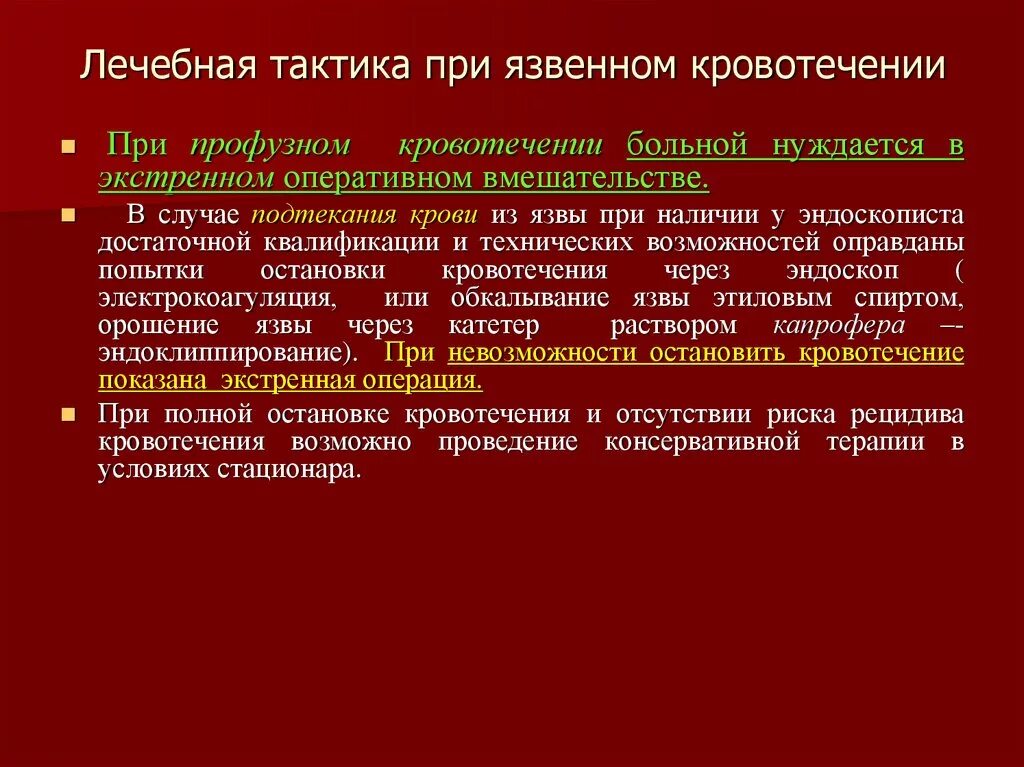 Лечебная тактика при язвенном кровотечении

■ При профузном кровотечении больной нуждается в экстренном оперативном вмешательстве.

■ В случае подтекания крови из язвы при наличии у эндоскописта достаточной квалификации и технических возможностей оправданы попытки остановки кровотечения через эндоскоп ( электрокоагуляция, или обкалывание язвы этиловым спиртом, орошение язвы через катетер раствором капрофера –- эндоклиппирование). При невозможности остановить кровотечение показана экстренная операция.

■ При полной остановке кровотечения и отсутствии риска рецидива кровотечения возможно проведение консервативной терапии в условиях стационара.